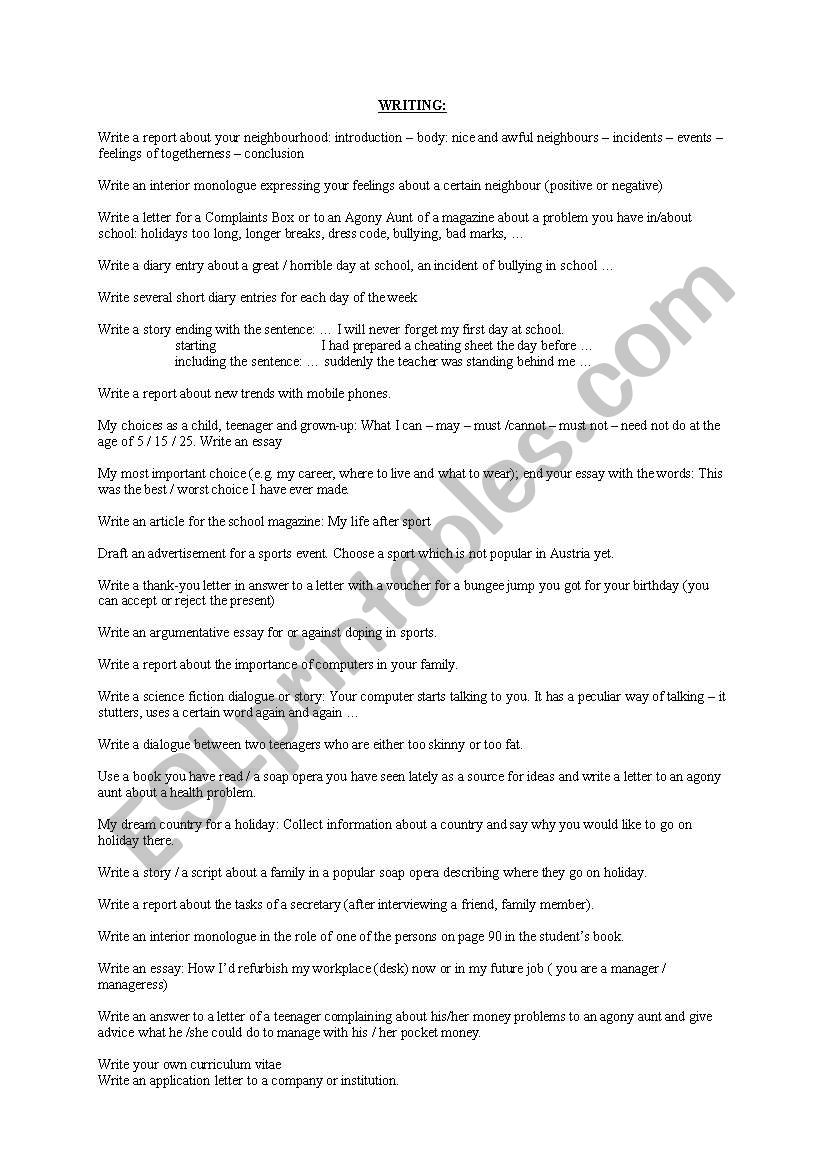 WRITING:

Write a report about your neighbourhood: introduction – body: nice and awful neighbours – incidents – events – feelings of togetherness – conclusion

Write an interior monologue expressing your feelings about a certain neighbour (positive or negative)

Write a letter for a Complaints Box or to an Agony Aunt of a magazine about a problem you have in/about school: holidays too long, longer breaks, dress code, bullying, bad marks, …

Write a diary entry about a great / horrible day at school, an incident of bullying in school …

Write several short diary entries for each day of the week

Write a story ending with the sentence: … I will never forget my first day at school.
starting I had prepared a cheating sheet the day before …
including the sentence: … suddenly the teacher was standing behind me …

Write a report about new trends with mobile phones.

My choices as a child, teenager and grown-up: What I can – may – must /cannot – must not – need not do at the age of 5 / 15 / 25. Write an essay

My most important choice (e.g. my career, where to live and what to wear); end your essay with the words: This was the best / worst choice I have ever made.

Write an article for the school magazine: My life after sport

Draft an advertisement for a sports event. Choose a sport which is not popular in Austria yet.

Write a thank-you letter in answer to a letter with a voucher for a bungee jump you got for your birthday (you can accept or reject the present)

Write an argumentative essay for or against doping in sports.

Write a report about the importance of computers in your family.

Write a science fiction dialogue or story: Your computer starts talking to you. It has a peculiar way of talking – it stutters, uses a certain word again and again …

Write a dialogue between two teenagers who are either too skinny or too fat.

Use a book you have read / a soap opera you have seen lately as a source for ideas and write a letter to an agony aunt about a health problem.

My dream country for a holiday: Collect information about a country and say why you would like to go on holiday there.

Write a story / a script about a family in a popular soap opera describing where they go on holiday.

Write a report about the tasks of a secretary (after interviewing a friend, family member).

Write an interior monologue in the role of one of the persons on page 90 in the student's book.

Write an essay: How I'd refurbish my workplace (desk) now or in my future job ( you are a manager / manageress)

Write an answer to a letter of a teenager complaining about his/her money problems to an agony aunt and give advice what he /she could do to manage with his / her pocket money.

Write your own curriculum vitae
Write an application letter to a company or institution.

ESLprintables.com